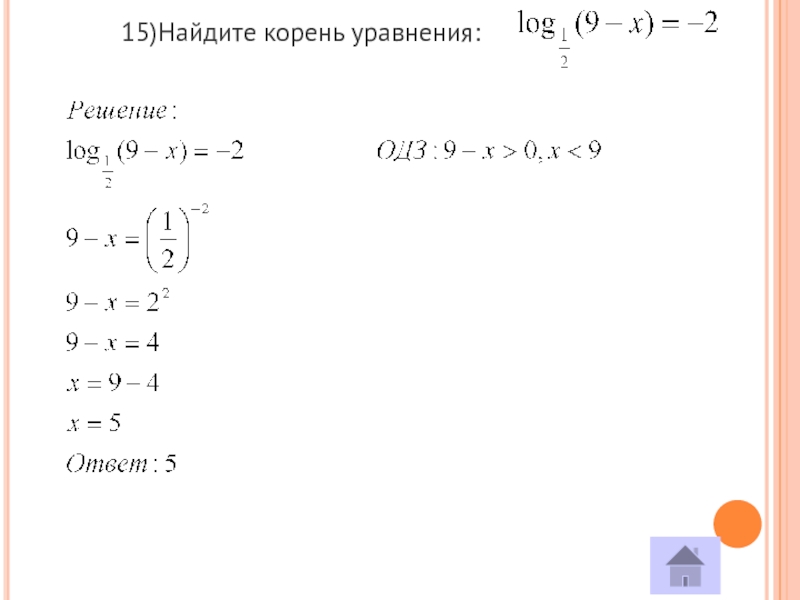 15)Найдите корень уравнения: $\log_{\frac{1}{2}}(9-x)=-2$

Решение:

$\log_{\frac{1}{2}}(9-x)=-2$ ОДЗ: $9-x>0, x<9$

$9-x=\left(\frac{1}{2}\right)^{-2}$

$9-x=2^2$

$9-x=4$

$x=9-4$

$x=5$

Ответ: 5